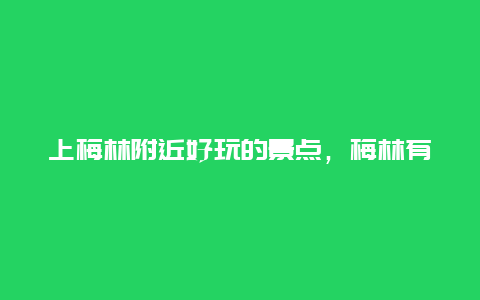 上梅林附近好玩的景点，梅林有